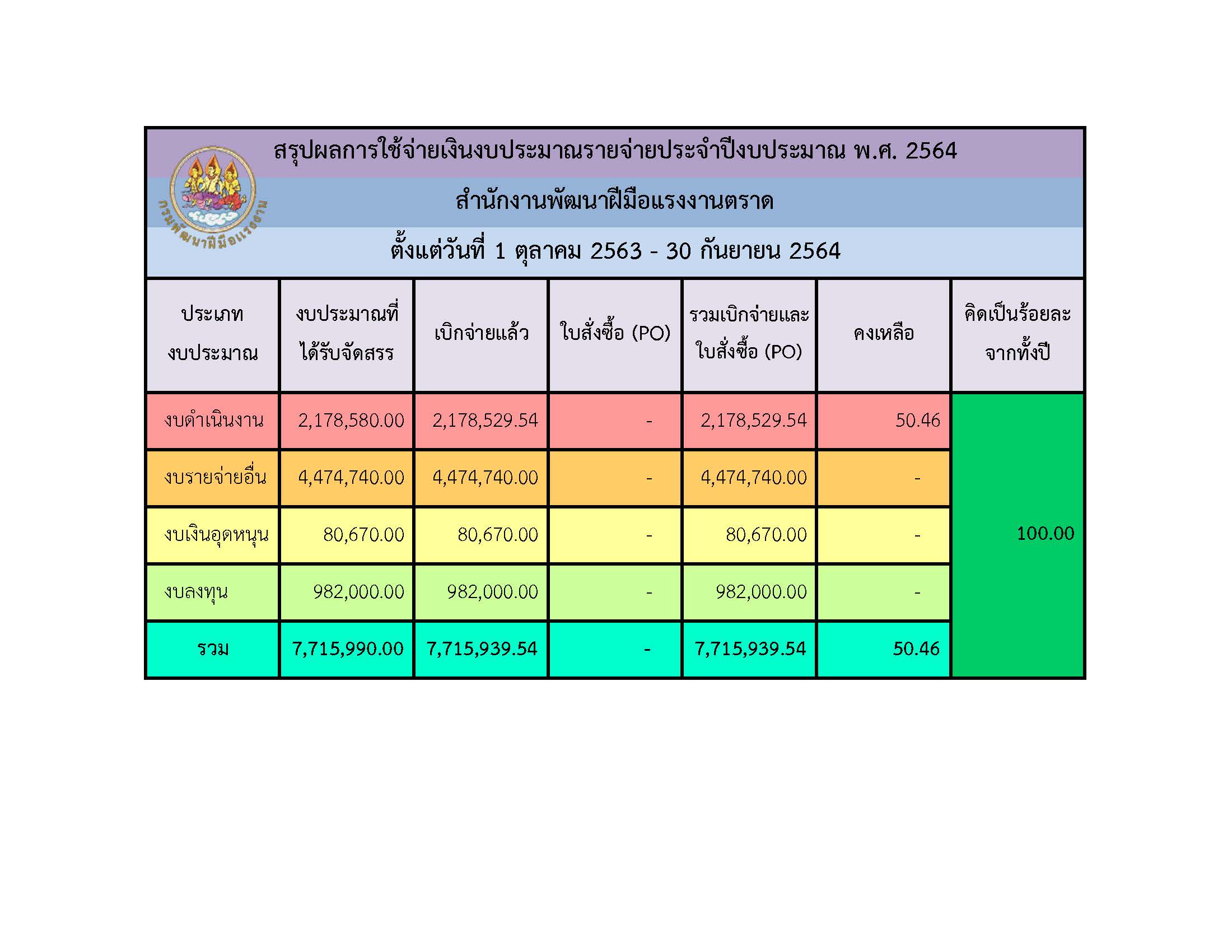 กรมพัฒนาฝีมือแรงงาน

สรุปผลการใช้จ่ายเงินงบประมาณรายจ่ายประจำปีงบประมาณ พ.ศ. 2564

สำนักงานพัฒนาฝีมือแรงงานตราด

ตั้งแต่วันที่ 1 ตุลาคม 2563 - 30 กันยายน 2564

| ประเภทงบประมาณ | งบประมาณที่ได้รับจัดสรร | เบิกจ่ายแล้ว | ใบสั่งซื้อ (PO) | รวมเบิกจ่ายและใบสั่งซื้อ (PO) | คงเหลือ | คิดเป็นร้อยละจากทั้งปี |
|---|---|---|---|---|---|---|
| งบดำเนินงาน | 2,178,580.00 | 2,178,529.54 | - | 2,178,529.54 | 50.46 | 100.00 |
| งบรายจ่ายอื่น | 4,474,740.00 | 4,474,740.00 | - | 4,474,740.00 | - | |
| งบเงินอุดหนุน | 80,670.00 | 80,670.00 | - | 80,670.00 | - | |
| งบลงทุน | 982,000.00 | 982,000.00 | - | 982,000.00 | - | |
| รวม | 7,715,990.00 | 7,715,939.54 | - | 7,715,939.54 | 50.46 | |